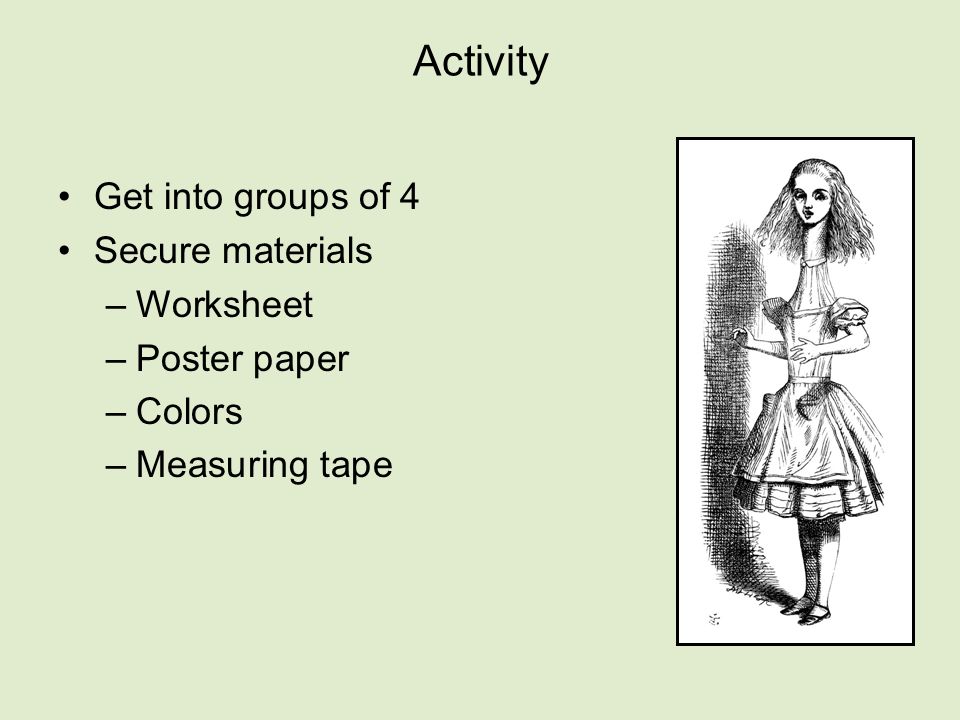 Activity

• Get into groups of 4
• Secure materials
 – Worksheet
 – Poster paper
 – Colors
 – Measuring tape